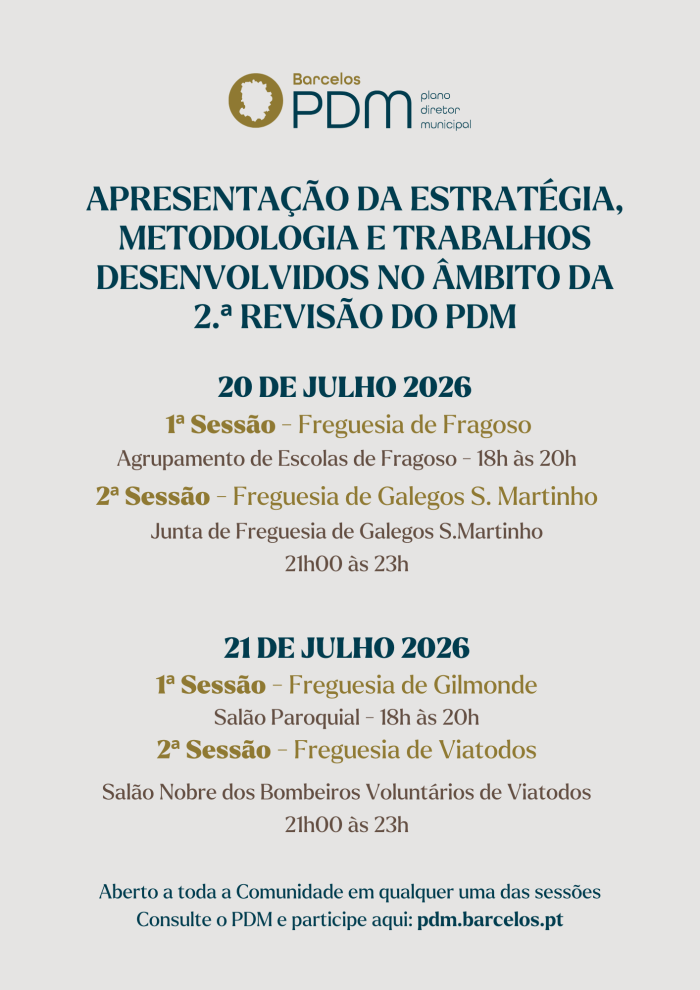 Barcelos
PDM
plano diretor municipal

APRESENTAÇÃO DA ESTRATÉGIA, METODOLOGIA E TRABALHOS DESENVOLVIDOS NO ÂMBITO DA 2.ª REVISÃO DO PDM

20 DE JULHO 2026
1ª Sessão - Freguesia de Fragoso
Agrupamento de Escolas de Fragoso - 18h às 20h
2ª Sessão - Freguesia de Galegos S. Martinho
Junta de Freguesia de Galegos S.Martinho
21h00 às 23h

21 DE JULHO 2026
1ª Sessão - Freguesia de Gilmonde
Salão Paroquial - 18h às 20h
2ª Sessão - Freguesia de Viatodos
Salão Nobre dos Bombeiros Voluntários de Viatodos
21h00 às 23h

Aberto a toda a Comunidade em qualquer uma das sessões
Consulte o PDM e participe aqui: pdm.barcelos.pt